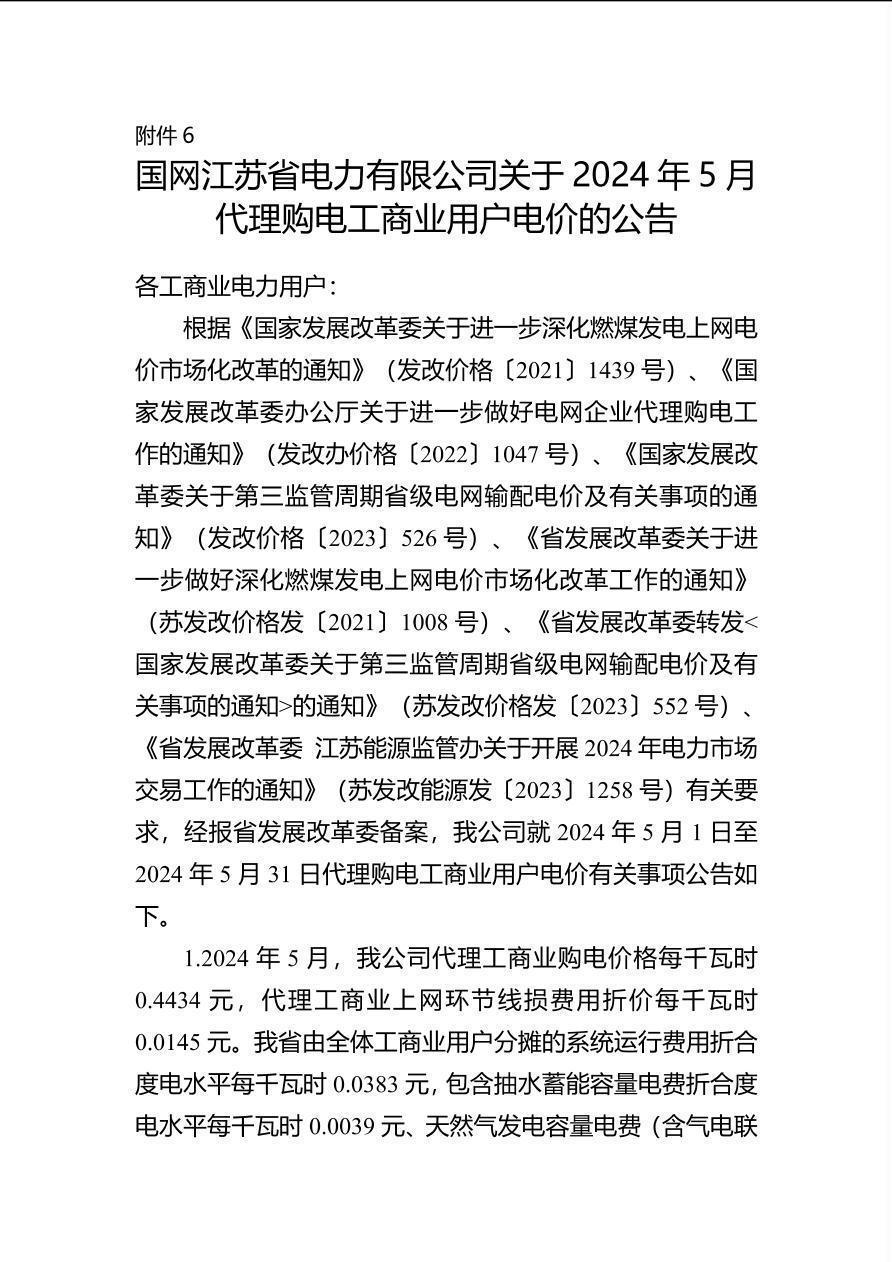 附件 6

国网江苏省电力有限公司关于 2024 年 5 月代理购电工商业用户电价的公告

各工商业电力用户：

根据《国家发展改革委关于进一步深化燃煤发电上网电价市场化改革的通知》（发改价格〔2021〕1439 号）、《国家发展改革委办公厅关于进一步做好电网企业代理购电工作的通知》（发改办价格〔2022〕1047 号）、《国家发展改革委关于第三监管周期省级电网输配电价及有关事项的通知》（发改价格〔2023〕526 号）、《省发展改革委关于进一步做好深化燃煤发电上网电价市场化改革工作的通知》（苏发改价格发〔2021〕1008 号）、《省发展改革委转发<国家发展改革委关于第三监管周期省级电网输配电价及有关事项的通知>的通知》（苏发改价格发〔2023〕552 号）、《省发展改革委 江苏能源监管办关于开展 2024 年电力市场交易工作的通知》（苏发改能源发〔2023〕1258 号）有关要求，经报省发展改革委备案，我公司就 2024 年 5 月 1 日至 2024 年 5 月 31 日代理购电工商业用户电价有关事项公告如下。

1.2024 年 5 月，我公司代理工商业购电价格每千瓦时 0.4434 元，代理工商业上网环节线损费用折价每千瓦时 0.0145 元。我省由全体工商业用户分摊的系统运行费用折合度电水平每千瓦时 0.0383 元，包含抽水蓄能容量电费折合度电水平每千瓦时 0.0039 元、天然气发电容量电费（含气电联